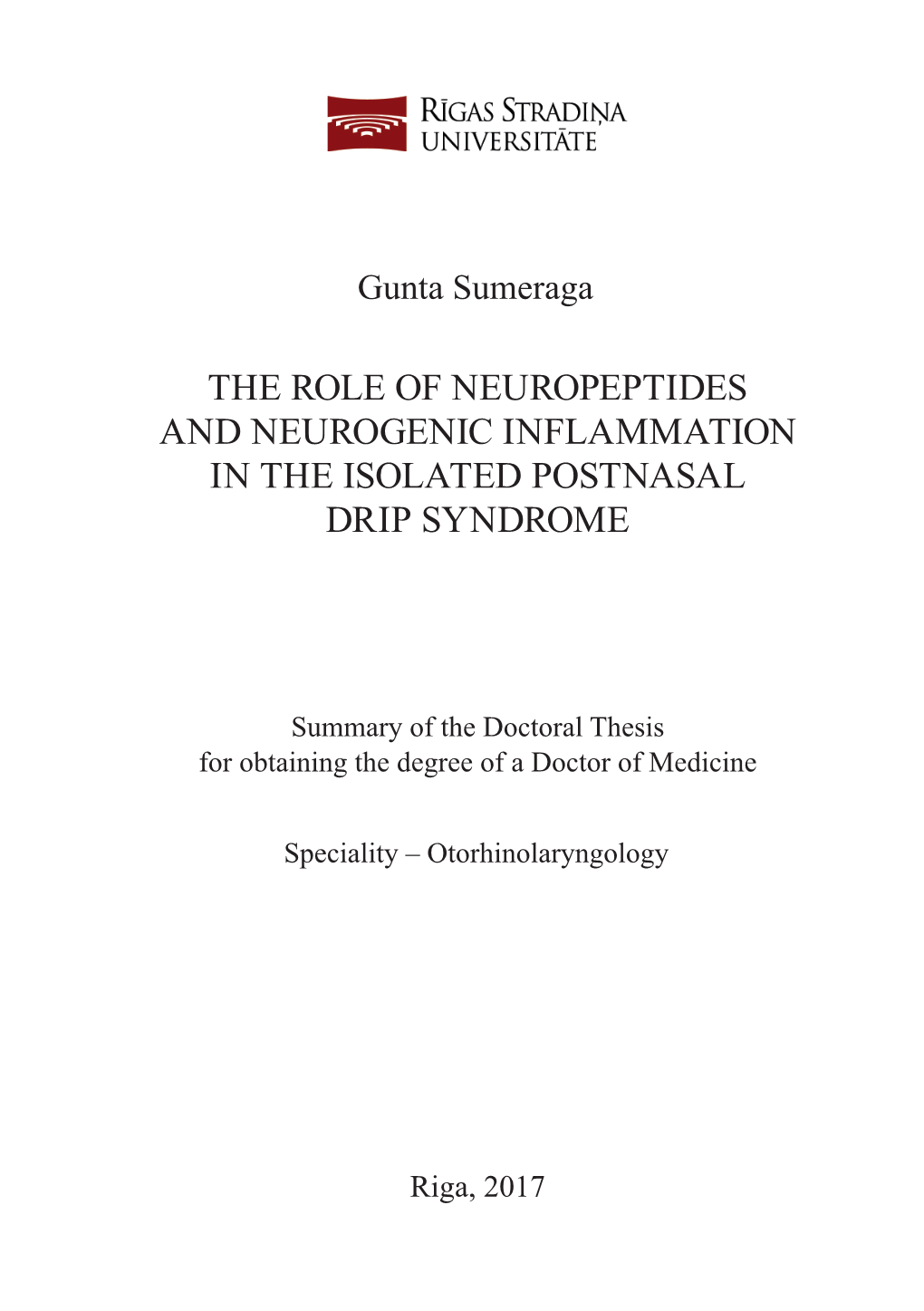 RĪGAS STRADIŅA UNIVERSITĀTE

Gunta Sumeraga

THE ROLE OF NEUROPEPTIDES AND NEUROGENIC INFLAMMATION IN THE ISOLATED POSTNASAL DRIP SYNDROME

Summary of the Doctoral Thesis for obtaining the degree of a Doctor of Medicine

Speciality – Otorhinolaryngology

Riga, 2017